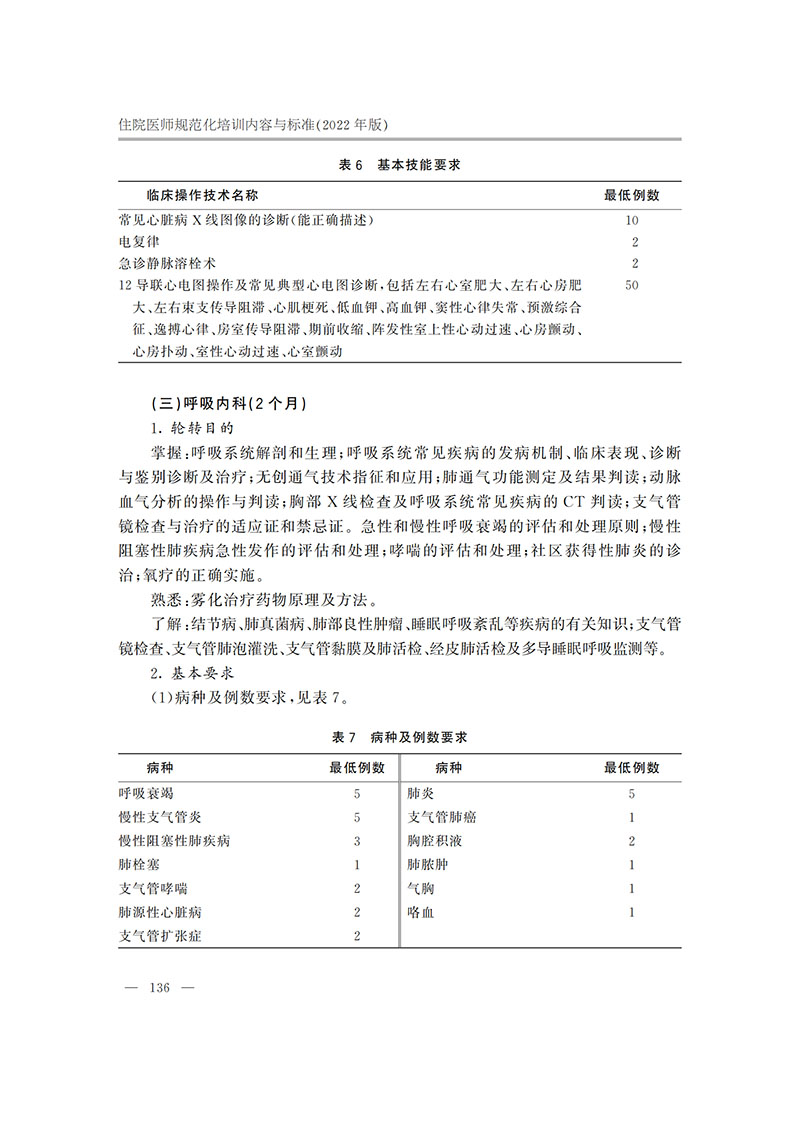 住院医师规范化培训内容与标准(2022年版)

表6 基本技能要求

| 临床操作技术名称 | 最低例数 |
|---|---|
| 常见心脏病X线图像的诊断(能正确描述) | 10 |
| 电复律 | 2 |
| 急诊静脉溶栓术 | 2 |
| 12导联心电图操作及常见典型心电图诊断,包括左右心室肥大、左右心房肥大、左右束支传导阻滞、心肌梗死、低血钾、高血钾、窦性心律失常、预激综合征、逸搏心律、房室传导阻滞、期前收缩、阵发性室上性心动过速、心房颤动、心房扑动、室性心动过速、心室颤动 | 50 |

(三)呼吸内科(2个月)

1.轮转目的

掌握:呼吸系统解剖和生理;呼吸系统常见疾病的发病机制、临床表现、诊断与鉴别诊断及治疗;无创通气技术指征和应用;肺通气功能测定及结果判读;动脉血气分析的操作与判读;胸部X线检查及呼吸系统常见疾病的CT判读;支气管镜检查与治疗的适应证和禁忌证。急性和慢性呼吸衰竭的评估和处理原则;慢性阻塞性肺疾病急性发作的评估和处理;哮喘的评估和处理;社区获得性肺炎的诊治;氧疗的正确实施。

熟悉:雾化治疗药物原理及方法。

了解:结节病、肺真菌病、肺部良性肿瘤、睡眠呼吸紊乱等疾病的有关知识;支气管镜检查、支气管肺泡灌洗、支气管黏膜及肺活检、经皮肺活检及多导睡眠呼吸监测等。

2.基本要求

(1)病种及例数要求,见表7。

表7 病种及例数要求

| 病种 | 最低例数 | 病种 | 最低例数 |
|---|---|---|---|
| 呼吸衰竭 | 5 | 肺炎 | 5 |
| 慢性支气管炎 | 5 | 支气管肺癌 | 1 |
| 慢性阻塞性肺疾病 | 3 | 胸腔积液 | 2 |
| 肺栓塞 | 1 | 肺脓肿 | 1 |
| 支气管哮喘 | 2 | 气胸 | 1 |
| 肺源性心脏病 | 2 | 咯血 | 1 |
| 支气管扩张症 | 2 | | |

— 136 —